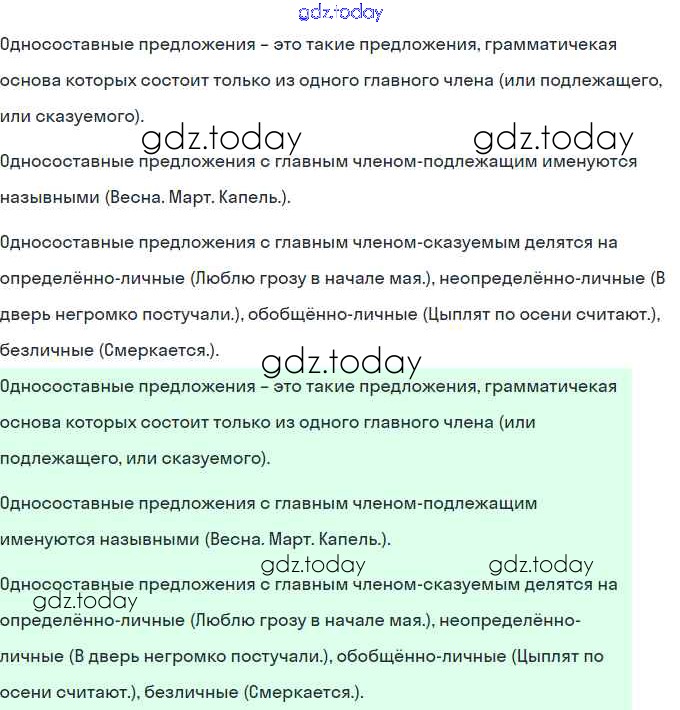 gdz.today

Односоставные предложения – это такие предложения, грамматичекая основа которых состоит только из одного главного члена (или подлежащего, или сказуемого).

gdz.today gdz.today

Односоставные предложения с главным членом-подлежащим именуются назывными (Весна. Март. Капель.).

Односоставные предложения с главным членом-сказуемым делятся на определённо-личные (Люблю грозу в начале мая.), неопределённо-личные (В дверь негромко постучали.), обобщённо-личные (Цыплят по осени считают.), безличные (Смеркается.).

gdz.today

Односоставные предложения – это такие предложения, грамматичекая основа которых состоит только из одного главного члена (или подлежащего, или сказуемого).

Односоставные предложения с главным членом-подлежащим именуются назывными (Весна. Март. Капель.).

gdz.today gdz.today

Односоставные предложения с главным членом-сказуемым делятся на

gdz.today

определённо-личные (Люблю грозу в начале мая.), неопределённо-личные (В дверь негромко постучали.), обобщённо-личные (Цыплят по осени считают.), безличные (Смеркается.).